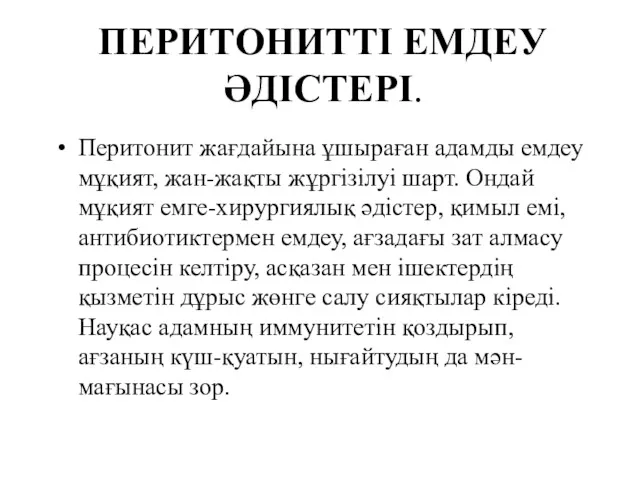 ПЕРИТОНИТТІ ЕМДЕУ ӘДІСТЕРІ.

• Перитонит жағдайына ұшыраған адамды емдеу мұқият, жан-жақты жүргізілуі шарт. Ондай мұқият емге-хирургиялық әдістер, қимыл емі, антибиотиктермен емдеу, ағзадағы зат алмасу процесін келтіру, асқазан мен ішектердің қызметін дұрыс жөнге салу сияқтылар кіреді. Науқас адамның иммунитетін қоздырып, ағзаның күш-қуатын, нығайтудың да мән-мағынасы зор.